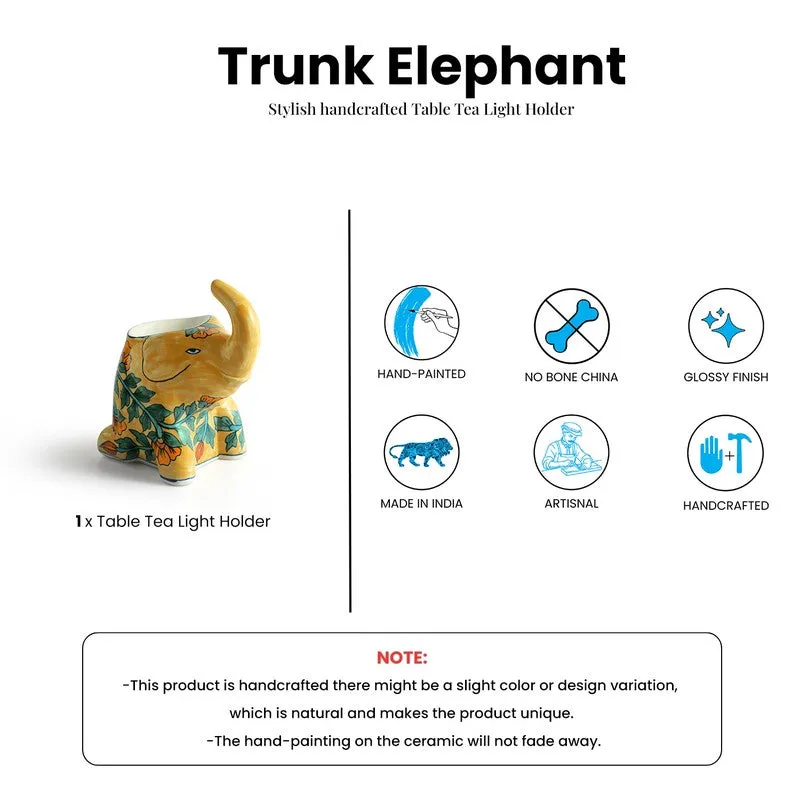 Trunk Elephant

Stylish handcrafted Table Tea Light Holder

1 x Table Tea Light Holder

HAND-PAINTED

NO BONE CHINA

GLOSSY FINISH

MADE IN INDIA

ARTISNAL

HANDCRAFTED

NOTE:

-This product is handcrafted there might be a slight color or design variation, which is natural and makes the product unique.

-The hand-painting on the ceramic will not fade away.